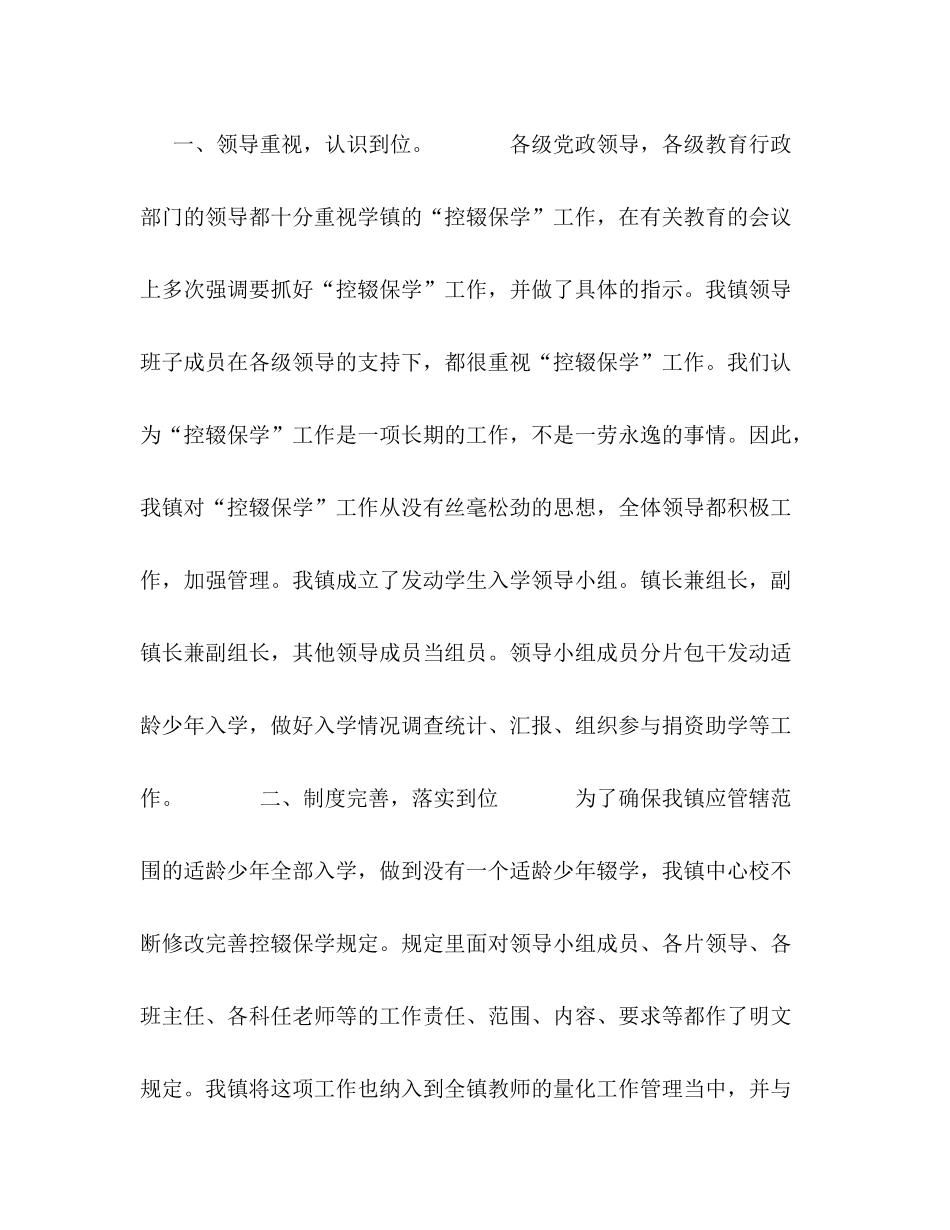 一、领导重视，认识到位。　　各级党政领导，各级教育行政部门的领导都十分重视学镇的“控辍保学”工作，在有关教育的会议上多次强调要抓好“控辍保学”工作，并做了具体的指示。我镇领导班子成员在各级领导的支持下，都很重视“控辍保学”工作。我们认为“控辍保学”工作是一项长期的工作，不是一劳永逸的事情。因此，我镇对“控辍保学”工作从没有丝毫松劲的思想，全体领导都积极工作，加强管理。我镇成立了发动学生入学领导小组。镇长兼组长，副镇长兼副组长，其他领导成员当组员。领导小组成员分片包干发动适龄少年入学，做好入学情况调查统计、汇报、组织参与捐资助学等工作。　　二、制度完善，落实到位　　为了确保我镇应管辖范围的适龄少年全部入学，做到没有一个适龄少年辍学，我镇中心校不断修改完善控辍保学规定。规定里面对领导小组成员、各片领导、各班主任、各科任老师等的工作责任、范围、内容、要求等都作了明文规定。我镇将这项工作也纳入到全镇教师的量化工作管理当中，并与